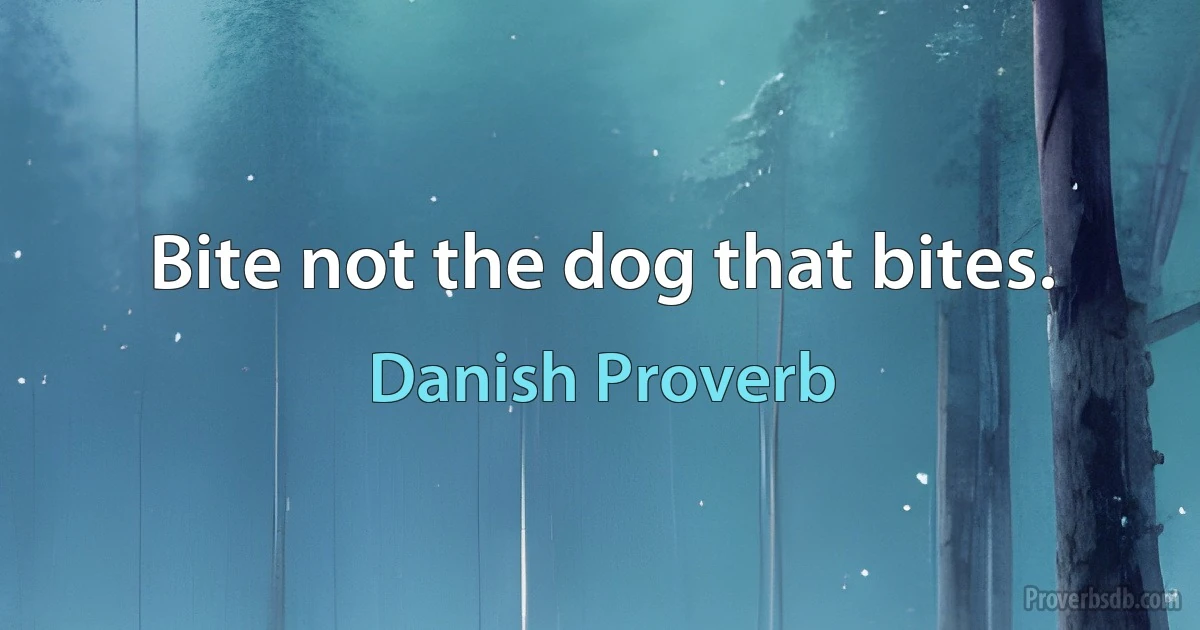 Bite not the dog that bites.

Danish Proverb

Proverbsdb.com